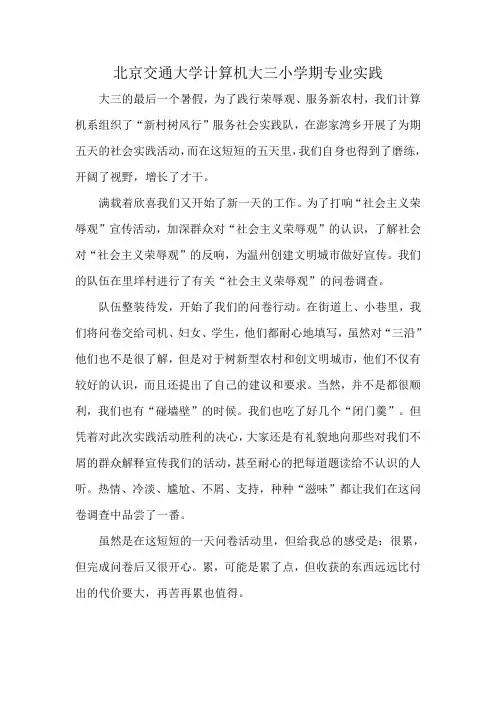 北京交通大学计算机大三小学期专业实践

大三的最后一个暑假，为了践行荣辱观、服务新农村，我们计算机系组织了“新村树风行”服务社会实践队，在澎家湾乡开展了为期五天的社会实践活动，而在这短短的五天里，我们自身也得到了磨练，开阔了视野，增长了才干。

满载着欣喜我们又开始了新一天的工作。为了打响“社会主义荣辱观”宣传活动，加深群众对“社会主义荣辱观”的认识，了解社会对“社会主义荣辱观”的反响，为温州创建文明城市做好宣传。我们的队伍在里垟村进行了有关“社会主义荣辱观”的问卷调查。

队伍整装待发，开始了我们的问卷行动。在街道上、小巷里，我们将问卷交给司机、妇女、学生，他们都耐心地填写，虽然对“三沿”他们也不是很了解，但是对于树新型农村和创文明城市，他们不仅有较好的认识，而且还提出了自己的建议和要求。当然，并不是都很顺利，我们也有“碰墙壁”的时候。我们也吃了好几个“闭门羹”。但凭着对此次实践活动胜利的决心，大家还是有礼貌地向那些对我们不屑的群众解释宣传我们的活动，甚至耐心的把每道题读给不认识的人听。热情、冷淡、尴尬、不屑、支持，种种“滋味”都让我们在这问卷调查中品尝了一番。

虽然是在这短短的一天问卷活动里，但给我总的感受是：很累，但完成问卷后又很开心。累，可能是累了点，但收获的东西远远比付出的代价要大，再苦再累也值得。